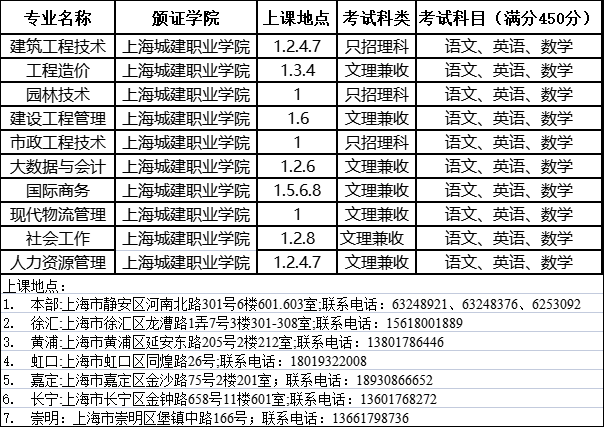 | 专业名称 | 颁证学院 | 上课地点 | 考试科类 | 考试科目（满分450分） |
|---|---|---|---|---|
| 建筑工程技术 | 上海城建职业学院 | 1.2.4.7 | 只招理科 | 语文、英语、数学 |
| 工程造价 | 上海城建职业学院 | 1.3.4 | 文理兼收 | 语文、英语、数学 |
| 园林技术 | 上海城建职业学院 | 1 | 只招理科 | 语文、英语、数学 |
| 建设工程管理 | 上海城建职业学院 | 1.6 | 文理兼收 | 语文、英语、数学 |
| 市政工程技术 | 上海城建职业学院 | 1 | 只招理科 | 语文、英语、数学 |
| 大数据与会计 | 上海城建职业学院 | 1.2.6 | 文理兼收 | 语文、英语、数学 |
| 国际商务 | 上海城建职业学院 | 1.5.6.8 | 文理兼收 | 语文、英语、数学 |
| 现代物流管理 | 上海城建职业学院 | 1 | 文理兼收 | 语文、英语、数学 |
| 社会工作 | 上海城建职业学院 | 1.2.8 | 文理兼收 | 语文、英语、数学 |
| 人力资源管理 | 上海城建职业学院 | 1.2.4.7 | 文理兼收 | 语文、英语、数学 |

上课地点：
1. 本部:上海市静安区河南北路301号6楼601.603室;联系电话：63248921、63248376、6253092
2. 徐汇:上海市徐汇区龙漕路1弄7号3楼301-308室;联系电话：15618001889
3. 黄浦:上海市黄浦区延安东路205号2楼212室;联系电话：13801786446
4. 虹口:上海市虹口区同煌路26号;联系电话：18019322008
5. 嘉定:上海市嘉定区金沙路75号2楼201室；联系电话：18930866652
6. 长宁:上海市长宁区金钟路658号11楼601室;联系电话：13601768272
7. 崇明：上海市崇明区堡镇中路166号；联系电话：13661798736